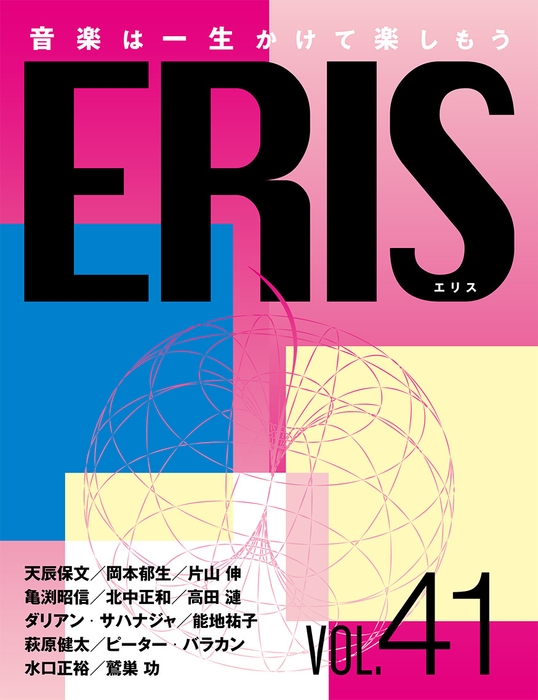 音楽は一生かけて楽しもう

ERIS

エリス

天辰保文／岡本郁生／片山 伸
亀渕昭信／北中正和／高田 漣
ダリアン・サハナジャ／能地祐子
萩原健太／ピーター・バラカン
水口正裕／鷲巣 功

VOL.41